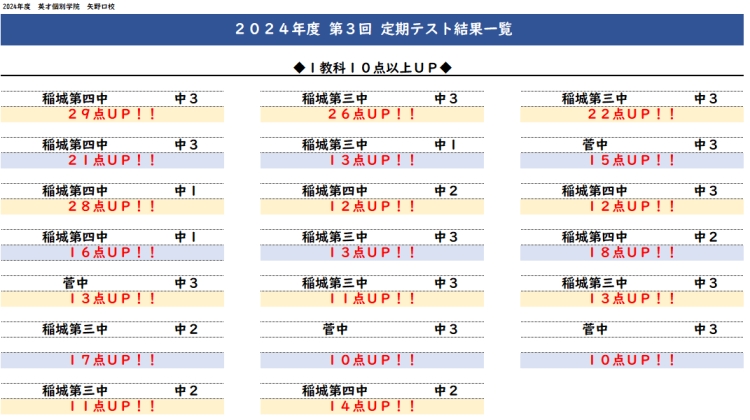 2024年度 英才個別学院 矢野口校

２０２４年度 第３回 定期テスト結果一覧

◆１教科１０点以上ＵＰ◆

稲城第四中 中３
２９点ＵＰ！！

稲城第四中 中３
２１点ＵＰ！！

稲城第四中 中１
２８点ＵＰ！！

稲城第四中 中１
１６点ＵＰ！！

菅中 中３
１３点ＵＰ！！

稲城第三中 中２
１７点ＵＰ！！

稲城第三中 中２
１１点ＵＰ！！

稲城第三中 中３
２６点ＵＰ！！

稲城第三中 中１
１３点ＵＰ！！

稲城第四中 中２
１２点ＵＰ！！

稲城第三中 中３
１３点ＵＰ！！

稲城第三中 中３
１１点ＵＰ！！

菅中 中３
１０点ＵＰ！！

稲城第四中 中２
１４点ＵＰ！！

稲城第三中 中３
２２点ＵＰ！！

菅中 中３
１５点ＵＰ！！

稲城第四中 中３
１２点ＵＰ！！

稲城第四中 中２
１８点ＵＰ！！

稲城第三中 中３
１３点ＵＰ！！

菅中 中３
１０点ＵＰ！！